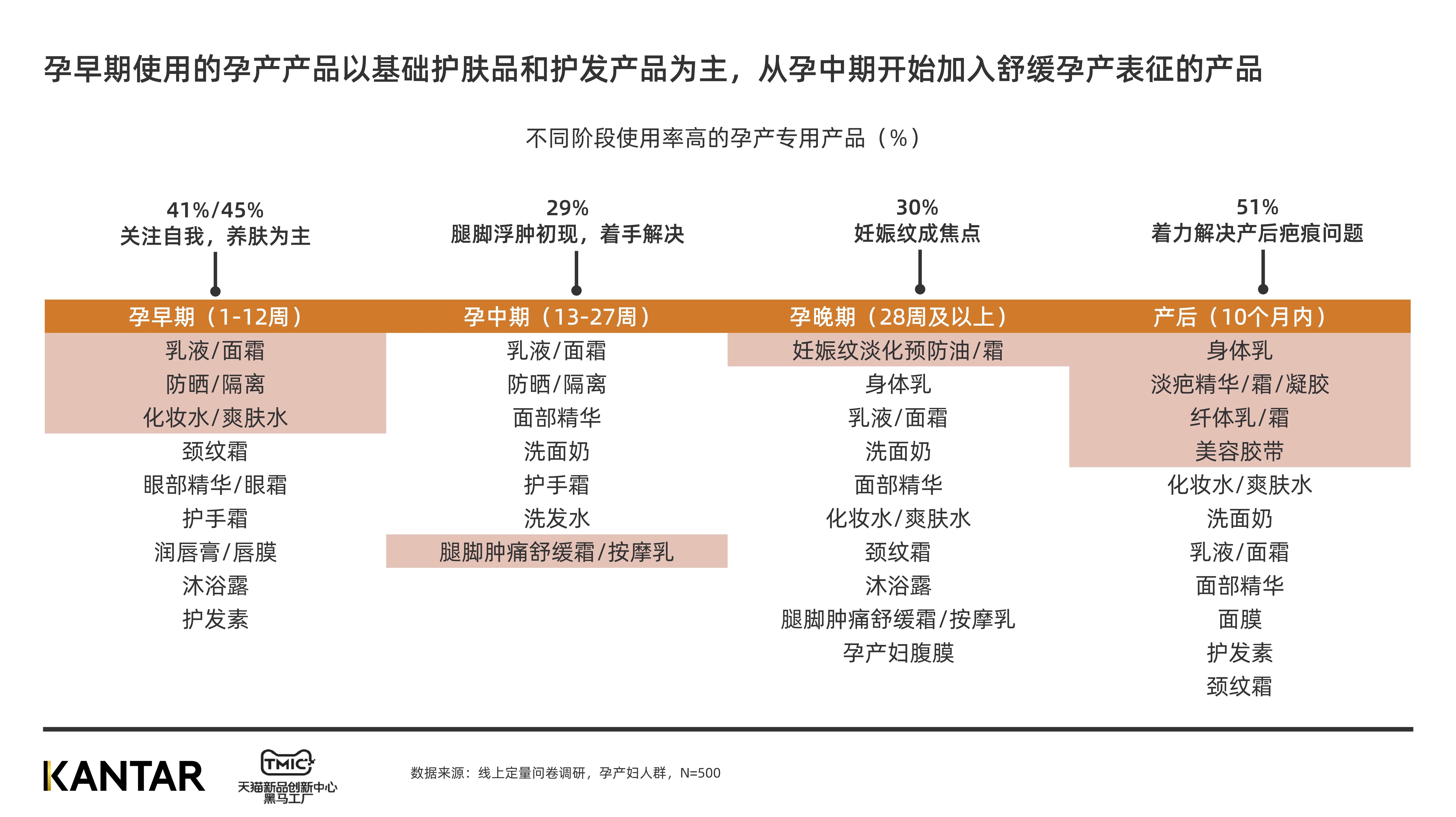 孕早期使用的孕产产品以基础护肤品和护发产品为主，从孕中期开始加入舒缓孕产表征的产品

不同阶段使用率高的孕产专用产品（%）

41%/45%
关注自我，养肤为主

29%
腿脚浮肿初现，着手解决

30%
妊娠纹成焦点

51%
着力解决产后疤痕问题

| 孕早期（1-12周） | 孕中期（13-27周） | 孕晚期（28周及以上） | 产后（10个月内） |
|---|---|---|---|
| 乳液/面霜 | 乳液/面霜 | 妊娠纹淡化预防油/霜 | 身体乳 |
| 防晒/隔离 | 防晒/隔离 | 身体乳 | 淡疤精华/霜/凝胶 |
| 化妆水/爽肤水 | 面部精华 | 乳液/面霜 | 纤体乳/霜 |
| 颈纹霜 | 洗面奶 | 洗面奶 | 美容胶带 |
| 眼部精华/眼霜 | 护手霜 | 面部精华 | 化妆水/爽肤水 |
| 护手霜 | 洗发水 | 化妆水/爽肤水 | 洗面奶 |
| 润唇膏/唇膜 | 腿脚肿痛舒缓霜/按摩乳 | 颈纹霜 | 乳液/面霜 |
| 沐浴露 | | 沐浴露 | 面部精华 |
| 护发素 | | 腿脚肿痛舒缓霜/按摩乳 | 面膜 |
| | | 孕产妇腹膜 | 护发素 |
| | | | 颈纹霜 |

KANTAR

TMIC
天猫新品创新中心
黑马工厂

数据来源：线上定量问卷调研，孕产妇人群，N=500